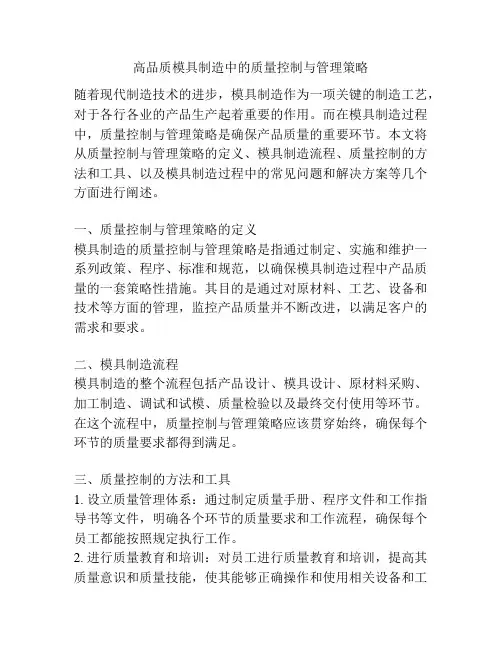 高品质模具制造中的质量控制与管理策略

随着现代制造技术的进步，模具制造作为一项关键的制造工艺，对于各行各业的产品生产起着重要的作用。而在模具制造过程中，质量控制与管理策略是确保产品质量的重要环节。本文将从质量控制与管理策略的定义、模具制造流程、质量控制的方法和工具、以及模具制造过程中的常见问题和解决方案等几个方面进行阐述。

一、质量控制与管理策略的定义
模具制造的质量控制与管理策略是指通过制定、实施和维护一系列政策、程序、标准和规范，以确保模具制造过程中产品质量的一套策略性措施。其目的是通过对原材料、工艺、设备和技术等方面的管理，监控产品质量并不断改进，以满足客户的需求和要求。

二、模具制造流程
模具制造的整个流程包括产品设计、模具设计、原材料采购、加工制造、调试和试模、质量检验以及最终交付使用等环节。在这个流程中，质量控制与管理策略应该贯穿始终，确保每个环节的质量要求都得到满足。

三、质量控制的方法和工具
1. 设立质量管理体系：通过制定质量手册、程序文件和工作指导书等文件，明确各个环节的质量要求和工作流程，确保每个员工都能按照规定执行工作。
2. 进行质量教育和培训：对员工进行质量教育和培训，提高其质量意识和质量技能，使其能够正确操作和使用相关设备和工